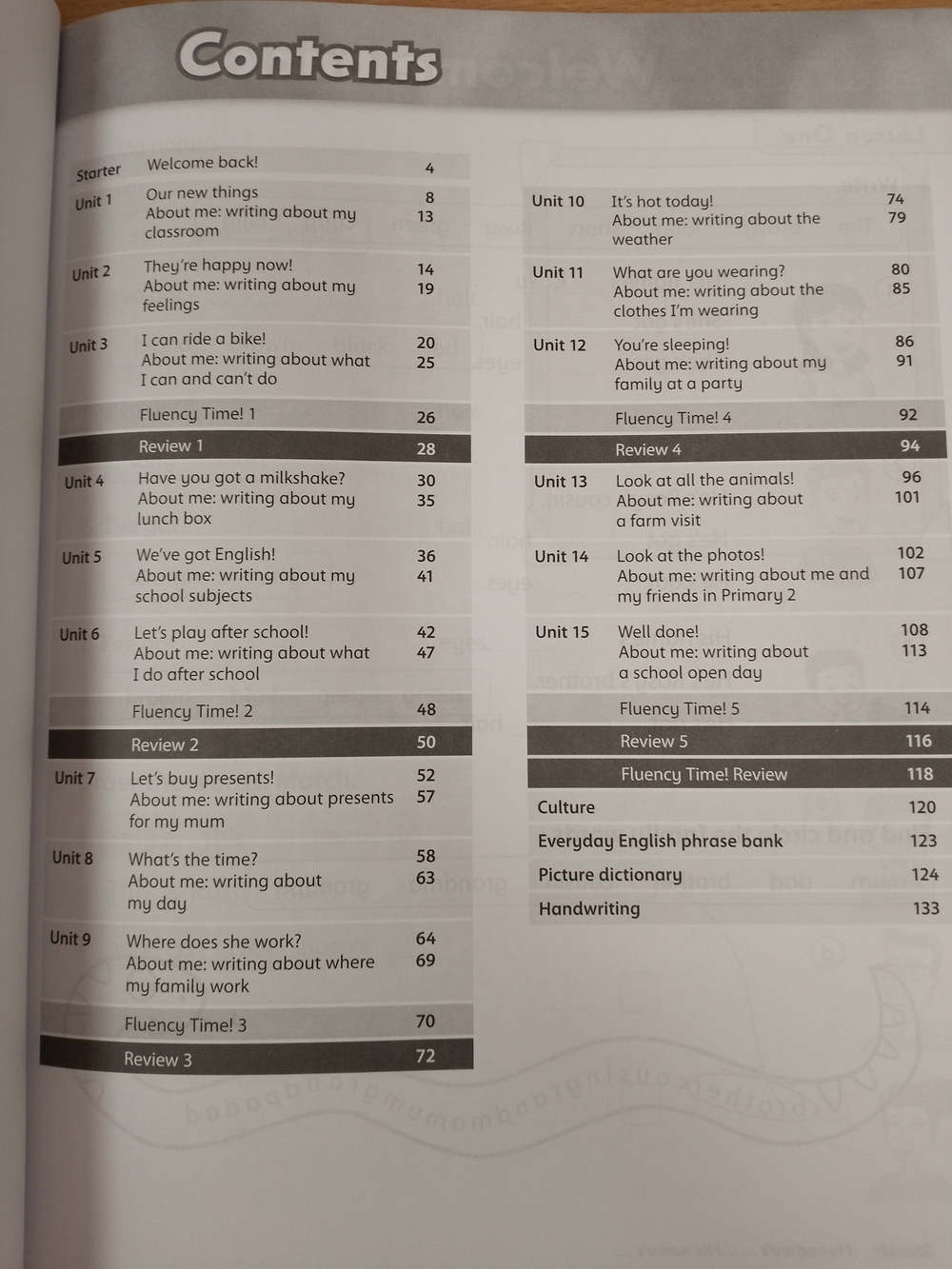 Contents

Starter Welcome back! 4

Unit 1 Our new things 8
About me: writing about my classroom 13

Unit 2 They're happy now! 14
About me: writing about my feelings 19

Unit 3 I can ride a bike! 20
About me: writing about what I can and can't do 25

Fluency Time! 1 26

Review 1 28

Unit 4 Have you got a milkshake? 30
About me: writing about my lunch box 35

Unit 5 We've got English! 36
About me: writing about my school subjects 41

Unit 6 Let's play after school! 42
About me: writing about what I do after school 47

Fluency Time! 2 48

Review 2 50

Unit 7 Let's buy presents! 52
About me: writing about presents for my mum 57

Unit 8 What's the time? 58
About me: writing about my day 63

Unit 9 Where does she work? 64
About me: writing about where my family work 69

Fluency Time! 3 70

Review 3 72

Unit 10 It's hot today! 74
About me: writing about the weather 79

Unit 11 What are you wearing? 80
About me: writing about the clothes I'm wearing 85

Unit 12 You're sleeping! 86
About me: writing about my family at a party 91

Fluency Time! 4 92

Review 4 94

Unit 13 Look at all the animals! 96
About me: writing about a farm visit 101

Unit 14 Look at the photos! 102
About me: writing about me and my friends in Primary 2 107

Unit 15 Well done! 108
About me: writing about a school open day 113

Fluency Time! 5 114

Review 5 116

Fluency Time! Review 118

Culture 120

Everyday English phrase bank 123

Picture dictionary 124

Handwriting 133